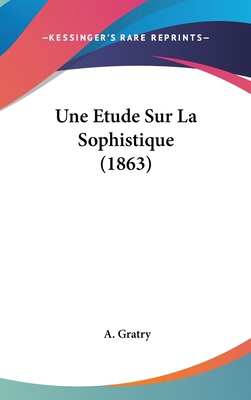 —KESSINGER'S RARE REPRINTS—

Une Etude Sur La Sophistique (1863)

A. Gratry